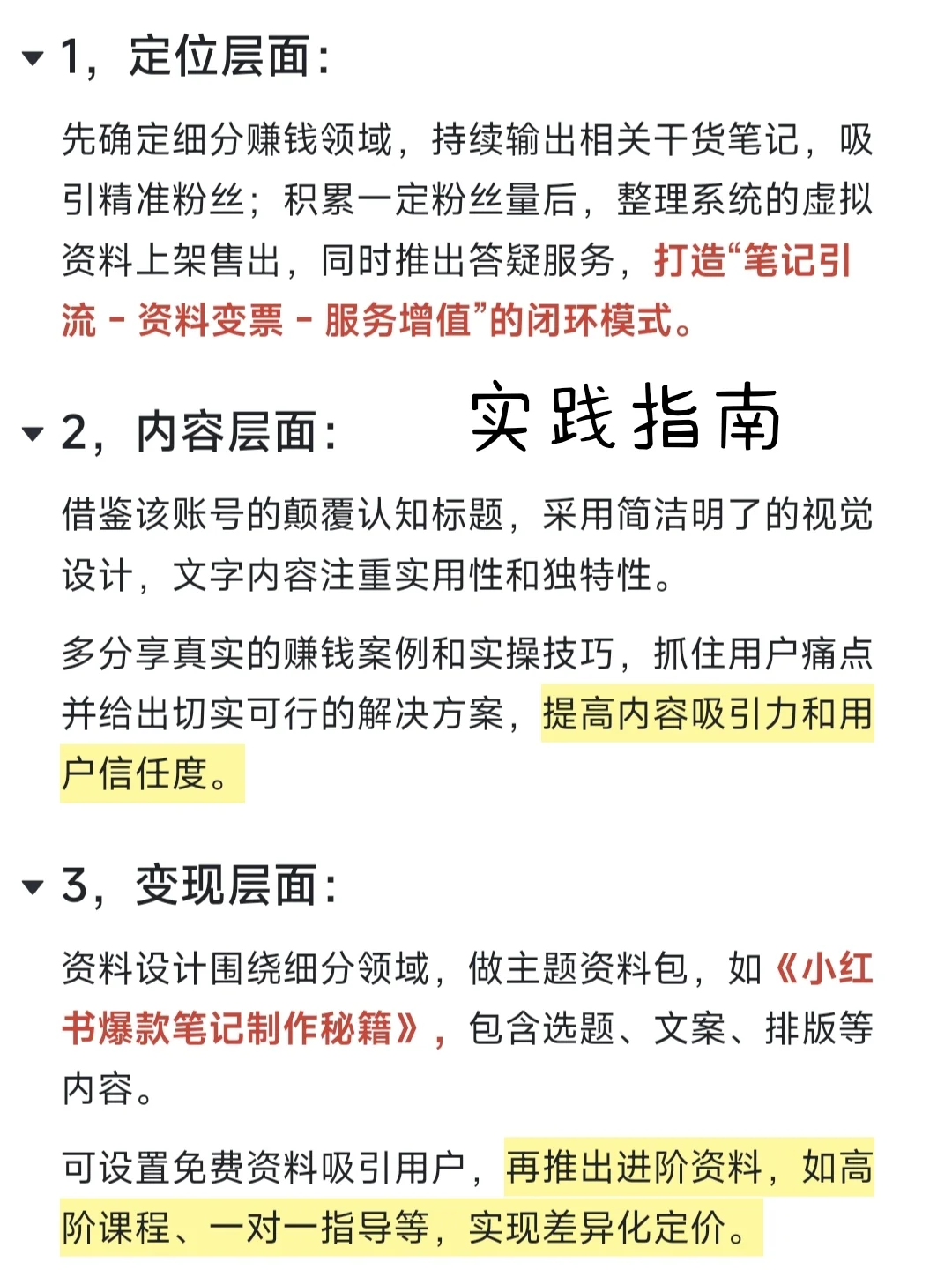 1，定位层面：

先确定细分赚钱领域，持续输出相关干货笔记，吸引精准粉丝；积累一定粉丝量后，整理系统的虚拟资料上架售出，同时推出答疑服务，打造“笔记引流 - 资料变票 - 服务增值”的闭环模式。

2，内容层面：

实践指南

借鉴该账号的颠覆认知标题，采用简洁明了的视觉设计，文字内容注重实用性和独特性。

多分享真实的赚钱案例和实操技巧，抓住用户痛点并给出切实可行的解决方案，提高内容吸引力和用户信任度。

3，变现层面：

资料设计围绕细分领域，做主题资料包，如《小红书爆款笔记制作秘籍》，包含选题、文案、排版等内容。

可设置免费资料吸引用户，再推出进阶资料，如高阶课程、一对一指导等，实现差异化定价。